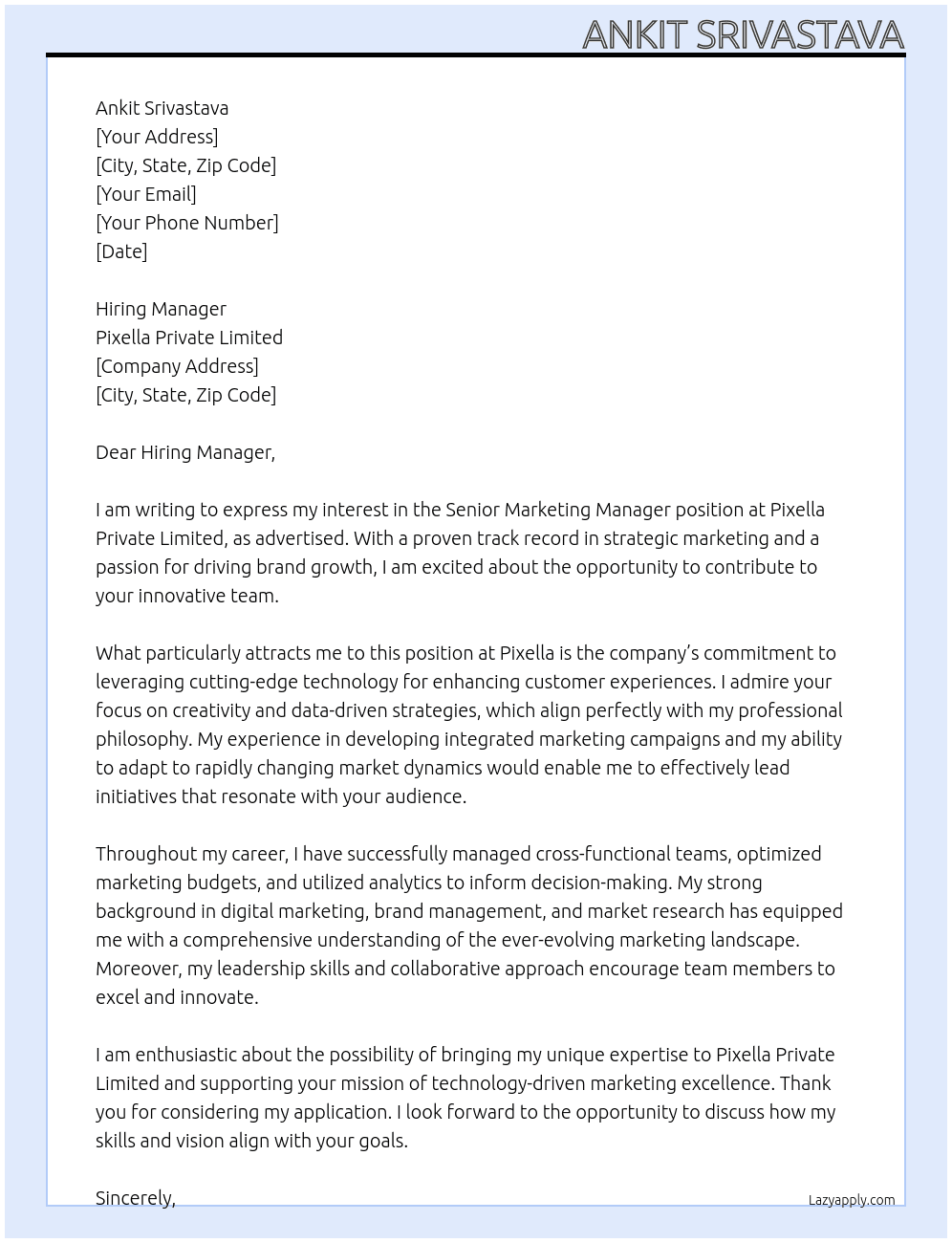 ANKIT SRIVASTAVA

Ankit Srivastava
[Your Address]
[City, State, Zip Code]
[Your Email]
[Your Phone Number]
[Date]

Hiring Manager
Pixella Private Limited
[Company Address]
[City, State, Zip Code]

Dear Hiring Manager,

I am writing to express my interest in the Senior Marketing Manager position at Pixella Private Limited, as advertised. With a proven track record in strategic marketing and a passion for driving brand growth, I am excited about the opportunity to contribute to your innovative team.

What particularly attracts me to this position at Pixella is the company's commitment to leveraging cutting-edge technology for enhancing customer experiences. I admire your focus on creativity and data-driven strategies, which align perfectly with my professional philosophy. My experience in developing integrated marketing campaigns and my ability to adapt to rapidly changing market dynamics would enable me to effectively lead initiatives that resonate with your audience.

Throughout my career, I have successfully managed cross-functional teams, optimized marketing budgets, and utilized analytics to inform decision-making. My strong background in digital marketing, brand management, and market research has equipped me with a comprehensive understanding of the ever-evolving marketing landscape. Moreover, my leadership skills and collaborative approach encourage team members to excel and innovate.

I am enthusiastic about the possibility of bringing my unique expertise to Pixella Private Limited and supporting your mission of technology-driven marketing excellence. Thank you for considering my application. I look forward to the opportunity to discuss how my skills and vision align with your goals.

Sincerely,

Lazyapply.com